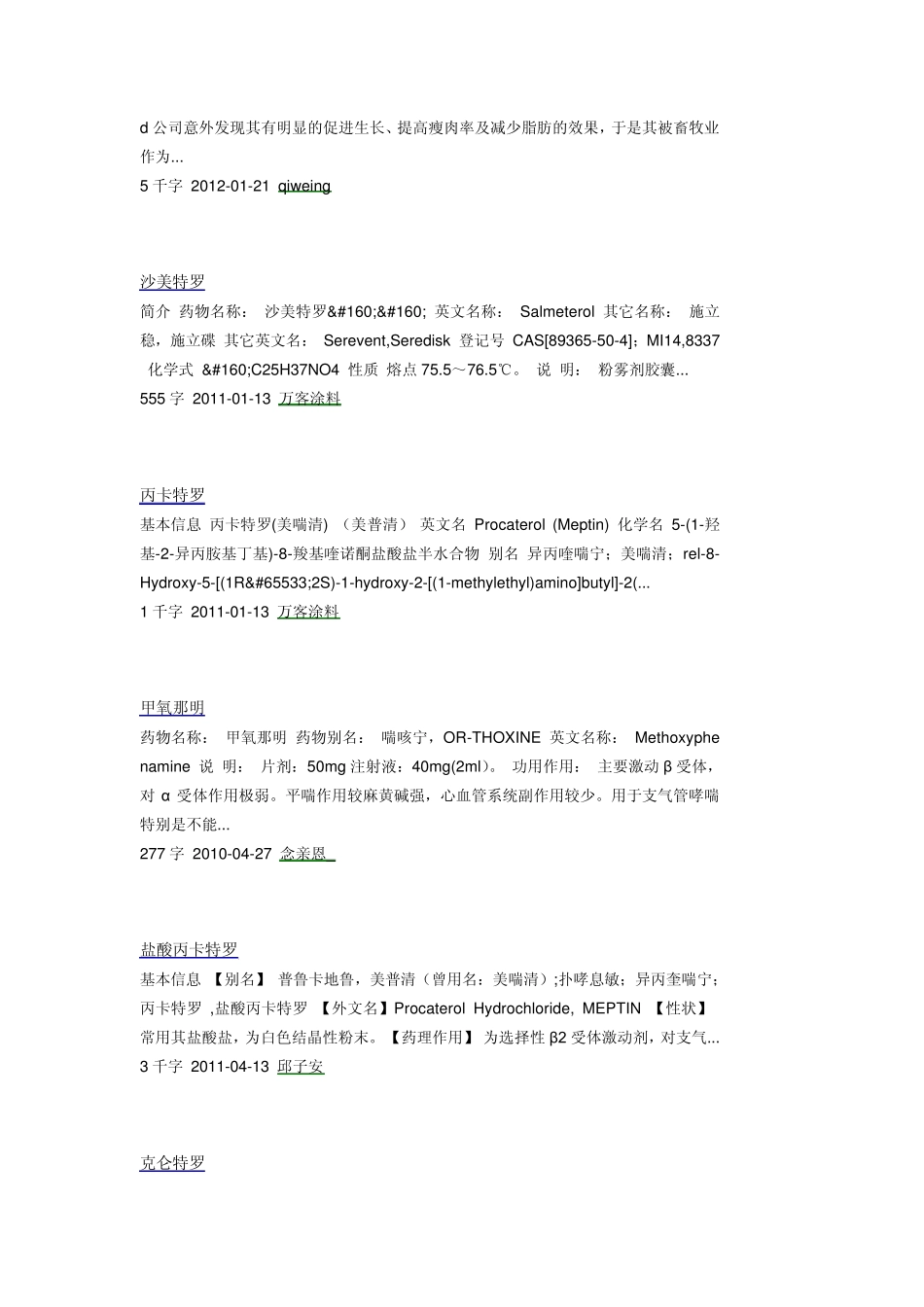 d 公司意外发现其有明显的促进生长、提高瘦肉率及减少脂肪的效果，于是其被畜牧业作为...
5 千字 2012-01-21 qiweing

沙美特罗
简介 药物名称： 沙美特罗&#160;&#160; 英文名称： Salmeterol 其它名称： 施立稳，施立碟 其它英文名： Serevent,Seredisk 登记号 CAS[89365-50-4]；MI14,8337 化学式 &#160;C25H37NO4 性质 熔点 75.5～76.5℃。 说 明： 粉雾剂胶囊...
555 字 2011-01-13 万客涂料

丙卡特罗
基本信息 丙卡特罗(美喘清) （美普清） 英文名 Procaterol (Meptin) 化学名 5-(1-羟基-2-异丙胺基丁基)-8-羧基喹诺酮盐酸盐半水合物 别名 异丙喹喘宁；美喘清；rel-8-Hydroxy-5-[(1R&#65533;2S)-1-hydroxy-2-[(1-methylethyl)amino]butyl]-2(...
1 千字 2011-01-13 万客涂料

甲氧那明
药物名称： 甲氧那明 药物别名： 喘咳宁，OR-THOXINE 英文名称： Methoxyphenamine 说 明： 片剂：50mg 注射液：40mg(2ml)。 功用作用： 主要激动 β 受体，对 α 受体作用极弱。平喘作用较麻黄碱强，心血管系统副作用较少。用于支气管哮喘特别是不能...
277 字 2010-04-27 念亲恩_

盐酸丙卡特罗
基本信息 【别名】 普鲁卡地鲁，美普清（曾用名：美喘清）;扑哮息敏；异丙奎喘宁；丙卡特罗 ,盐酸丙卡特罗 【外文名】Procaterol Hydrochloride, MEPTIN 【性状】 常用其盐酸盐，为白色结晶性粉末。【药理作用】 为选择性 β2 受体激动剂，对支气...
3 千字 2011-04-13 邱子安

克仑特罗